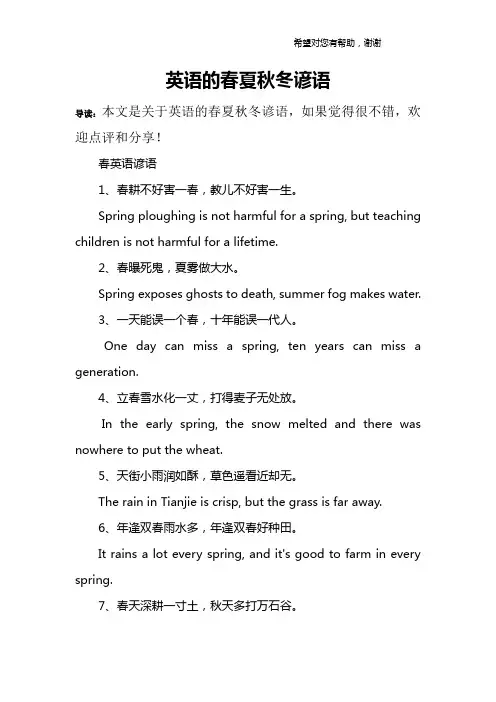 希望对您有帮助，谢谢

英语的春夏秋冬谚语

导读：本文是关于英语的春夏秋冬谚语，如果觉得很不错，欢迎点评和分享！

春英语谚语

1、春耕不好害一春，教儿不好害一生。

Spring ploughing is not harmful for a spring, but teaching children is not harmful for a lifetime.

2、春曝死鬼，夏雾做大水。

Spring exposes ghosts to death, summer fog makes water.

3、一天能误一个春，十年能误一代人。

One day can miss a spring, ten years can miss a generation.

4、立春雪水化一丈，打得麦子无处放。

In the early spring, the snow melted and there was nowhere to put the wheat.

5、天街小雨润如酥，草色遥看近却无。

The rain in Tianjie is crisp, but the grass is far away.

6、年逢双春雨水多，年逢双春好种田。

It rains a lot every spring, and it's good to farm in every spring.

7、春天深耕一寸土，秋天多打万石谷。